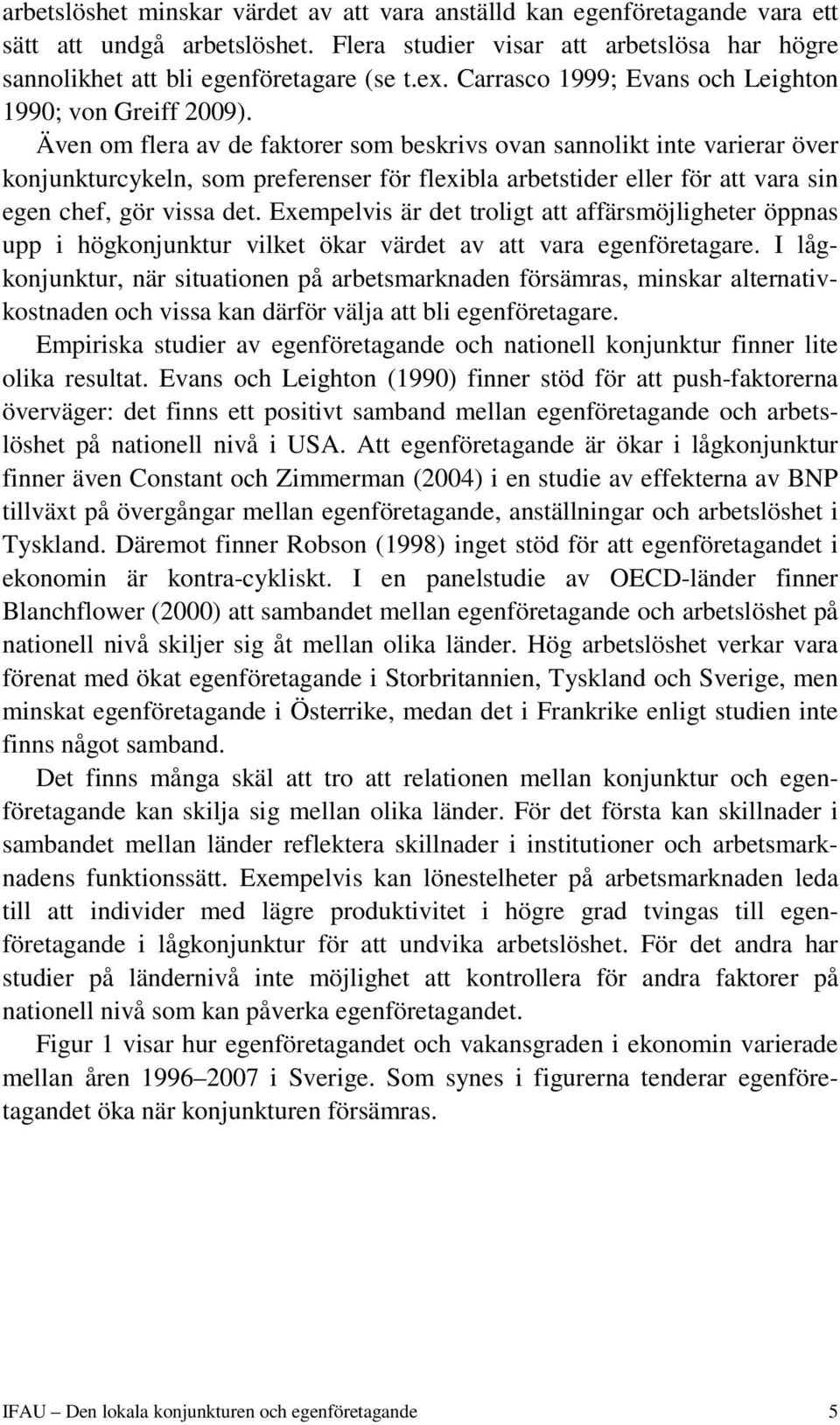 arbetslöshet minskar värdet av att vara anställd kan egenföretagande vara ett sätt att undgå arbetslöshet. Flera studier visar att arbetslösa har högre sannolikhet att bli egenföretagare (se t.ex. Carrasco 1999; Evans och Leighton 1990; von Greiff 2009).

Även om flera av de faktorer som beskrivs ovan sannolikt inte varierar över konjunkturcykeln, som preferenser för flexibla arbetstider eller för att vara sin egen chef, gör vissa det. Exempelvis är det troligt att affärsmöjligheter öppnas upp i högkonjunktur vilket ökar värdet av att vara egenföretagare. I lågkonjunktur, när situationen på arbetsmarknaden försämras, minskar alternativkostnaden och vissa kan därför välja att bli egenföretagare.

Empiriska studier av egenföretagande och nationell konjunktur finner lite olika resultat. Evans och Leighton (1990) finner stöd för att push-faktorerna överväger: det finns ett positivt samband mellan egenföretagande och arbetslöshet på nationell nivå i USA. Att egenföretagande är ökar i lågkonjunktur finner även Constant och Zimmerman (2004) i en studie av effekterna av BNP tillväxt på övergångar mellan egenföretagande, anställningar och arbetslöshet i Tyskland. Däremot finner Robson (1998) inget stöd för att egenföretagandet i ekonomin är kontra-cykliskt. I en panelstudie av OECD-länder finner Blanchflower (2000) att sambandet mellan egenföretagande och arbetslöshet på nationell nivå skiljer sig åt mellan olika länder. Hög arbetslöshet verkar vara förenat med ökat egenföretagande i Storbritannien, Tyskland och Sverige, men minskat egenföretagande i Österrike, medan det i Frankrike enligt studien inte finns något samband.

Det finns många skäl att tro att relationen mellan konjunktur och egenföretagande kan skilja sig mellan olika länder. För det första kan skillnader i sambandet mellan länder reflektera skillnader i institutioner och arbetsmarknadens funktionssätt. Exempelvis kan lönestelheter på arbetsmarknaden leda till att individer med lägre produktivitet i högre grad tvingas till egenföretagande i lågkonjunktur för att undvika arbetslöshet. För det andra har studier på ländernivå inte möjlighet att kontrollera för andra faktorer på nationell nivå som kan påverka egenföretagandet.

Figur 1 visar hur egenföretagandet och vakansgraden i ekonomin varierade mellan åren 1996–2007 i Sverige. Som synes i figurerna tenderar egenföretagandet öka när konjunkturen försämras.

IFAU – Den lokala konjunkturen och egenföretagande 5